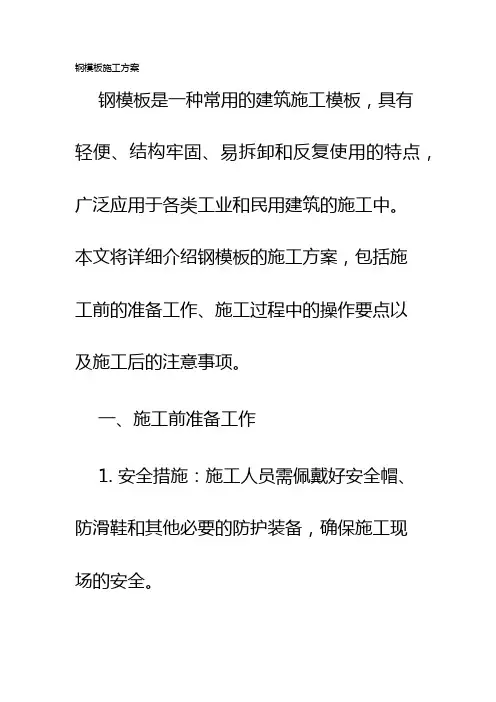 钢模板施工方案

钢模板是一种常用的建筑施工模板，具有轻便、结构牢固、易拆卸和反复使用的特点，广泛应用于各类工业和民用建筑的施工中。本文将详细介绍钢模板的施工方案，包括施工前的准备工作、施工过程中的操作要点以及施工后的注意事项。

一、施工前准备工作

1. 安全措施：施工人员需佩戴好安全帽、防滑鞋和其他必要的防护装备，确保施工现场的安全。